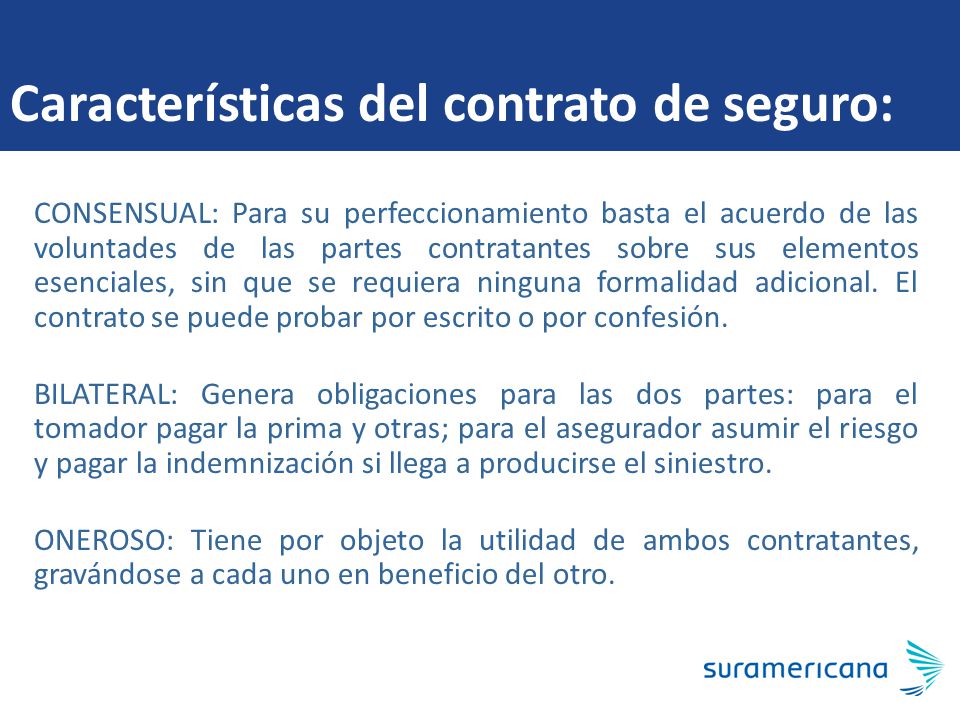 Características del contrato de seguro:

CONSENSUAL: Para su perfeccionamiento basta el acuerdo de las voluntades de las partes contratantes sobre sus elementos esenciales, sin que se requiera ninguna formalidad adicional. El contrato se puede probar por escrito o por confesión.

BILATERAL: Genera obligaciones para las dos partes: para el tomador pagar la prima y otras; para el asegurador asumir el riesgo y pagar la indemnización si llega a producirse el siniestro.

ONEROSO: Tiene por objeto la utilidad de ambos contratantes, gravándose a cada uno en beneficio del otro.

suramericana